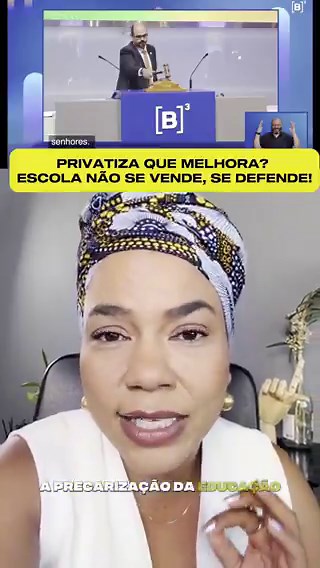 [B]³

[B]³

senhores.

PRIVATIZA QUE MELHORA?
ESCOLA NÃO SE VENDE, SE DEFENDE!

A PRECARIZAÇÃO DA EDUCAÇÃO